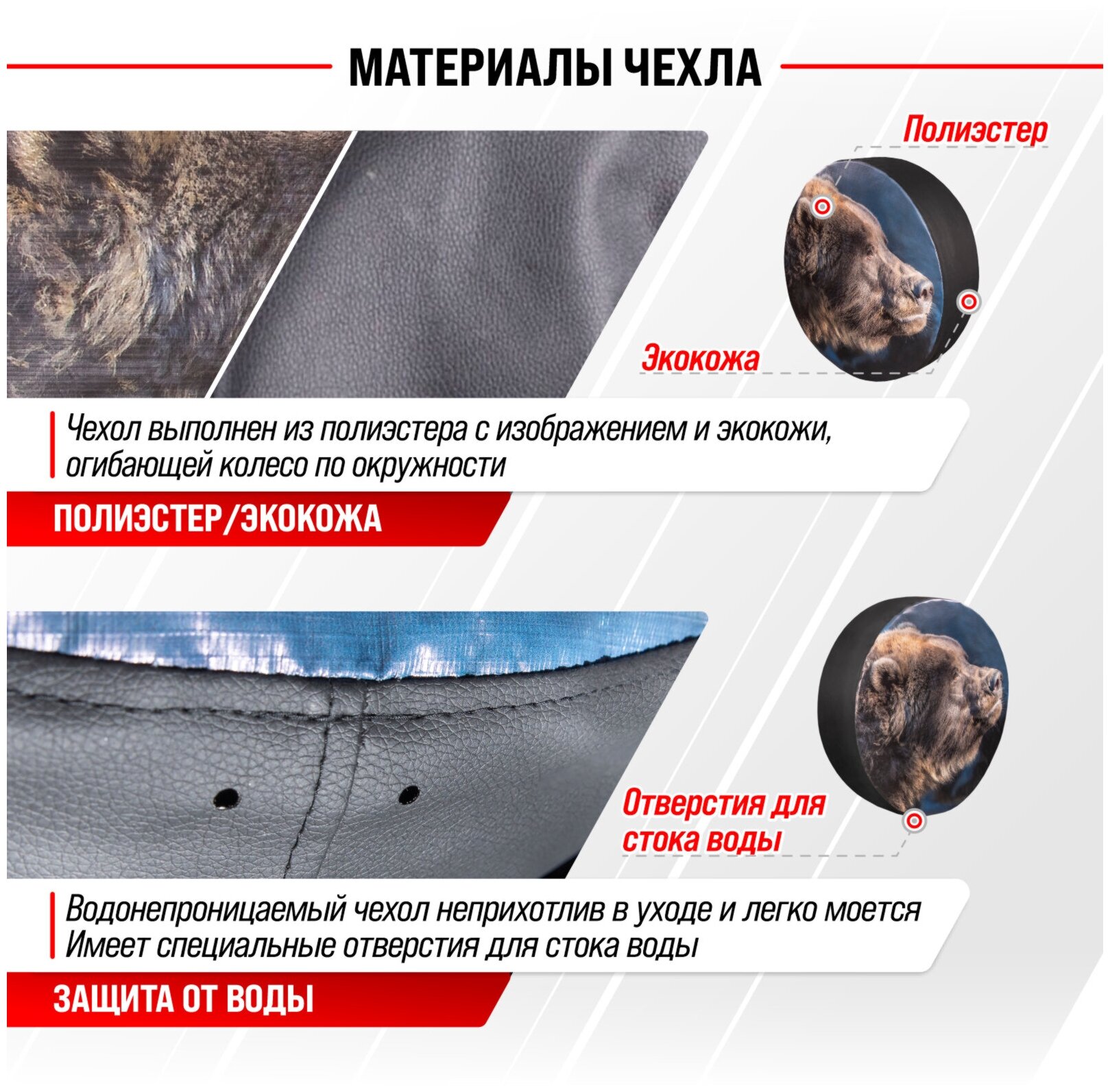 МАТЕРИАЛЫ ЧЕХЛА

Полиэстер

Экокожа

Чехол выполнен из полиэстера с изображением и экокожи, огибающей колесо по окружности

ПОЛИЭСТЕР/ЭКОКОЖА

Отверстия для стока воды

Водонепроницаемый чехол неприхотлив в уходе и легко моется
Имеет специальные отверстия для стока воды

ЗАЩИТА ОТ ВОДЫ